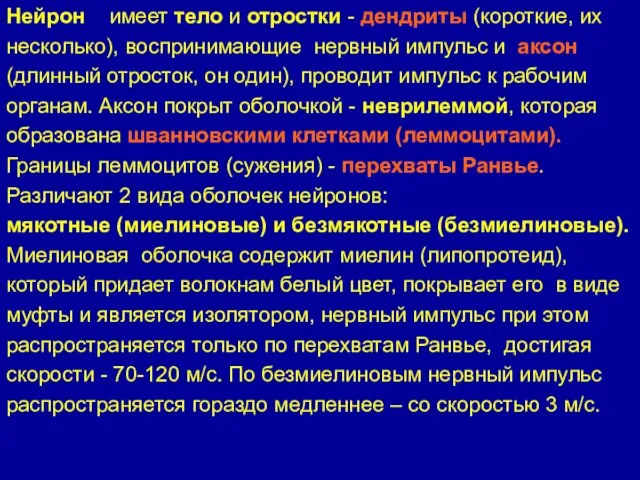 Нейрон имеет тело и отростки - дендриты (короткие, их несколько), воспринимающие нервный импульс и аксон (длинный отросток, он один), проводит импульс к рабочим органам. Аксон покрыт оболочкой - неврилеммой, которая образована шванновскими клетками (леммоцитами). Границы леммоцитов (сужения) - перехваты Ранвье. Различают 2 вида оболочек нейронов:
мякотные (миелиновые) и безмякотные (безмиелиновые). Миелиновая оболочка содержит миелин (липопротеид), который придает волокнам белый цвет, покрывает его в виде муфты и является изолятором, нервный импульс при этом распространяется только по перехватам Ранвье, достигая скорости - 70-120 м/с. По безмиелиновым нервный импульс распространяется гораздо медленнее – со скоростью 3 м/с.